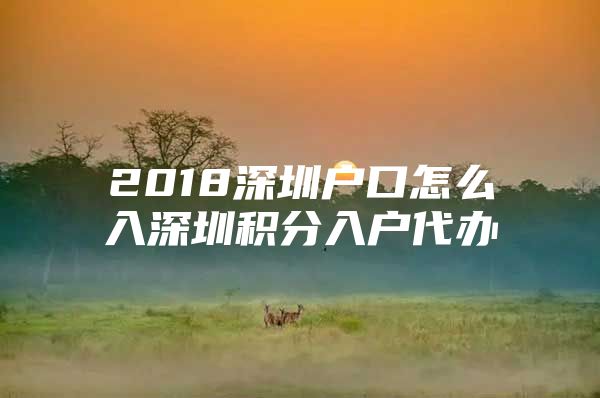 2018深圳户口怎么入深圳积分入户代办